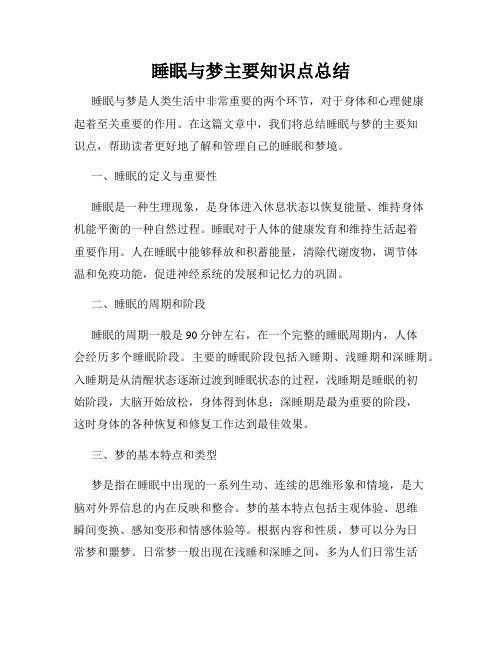 睡眠与梦主要知识点总结

睡眠与梦是人类生活中非常重要的两个环节，对于身体和心理健康起着至关重要的作用。在这篇文章中，我们将总结睡眠与梦的主要知识点，帮助读者更好地了解和管理自己的睡眠和梦境。

一、睡眠的定义与重要性

睡眠是一种生理现象，是身体进入休息状态以恢复能量、维持身体机能平衡的一种自然过程。睡眠对于人体的健康发育和维持生活起着重要作用。人在睡眠中能够释放和积蓄能量，清除代谢废物，调节体温和免疫功能，促进神经系统的发展和记忆力的巩固。

二、睡眠的周期和阶段

睡眠的周期一般是90分钟左右，在一个完整的睡眠周期内，人体会经历多个睡眠阶段。主要的睡眠阶段包括入睡期、浅睡期和深睡期。入睡期是从清醒状态逐渐过渡到睡眠状态的过程，浅睡期是睡眠的初始阶段，大脑开始放松，身体得到休息；深睡期是最为重要的阶段，这时身体的各种恢复和修复工作达到最佳效果。

三、梦的基本特点和类型

梦是指在睡眠中出现的一系列生动、连续的思维形象和情境，是大脑对外界信息的内在反映和整合。梦的基本特点包括主观体验、思维瞬间变换、感知变形和情感体验等。根据内容和性质，梦可以分为日常梦和噩梦。日常梦一般出现在浅睡和深睡之间，多为人们日常生活